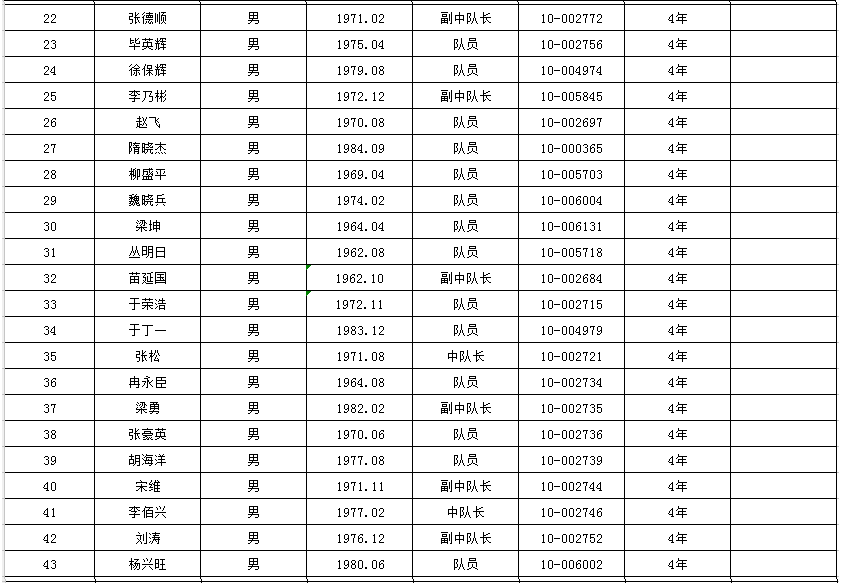 | 22 | 张德顺 | 男 | 1971.02 | 副中队长 | 10-002772 | 4年 | |
|---|---|---|---|---|---|---|---|
| 23 | 毕英辉 | 男 | 1975.04 | 队员 | 10-002756 | 4年 | |
| 24 | 徐保辉 | 男 | 1979.08 | 队员 | 10-004974 | 4年 | |
| 25 | 李乃彬 | 男 | 1972.12 | 副中队长 | 10-005845 | 4年 | |
| 26 | 赵飞 | 男 | 1970.08 | 队员 | 10-002697 | 4年 | |
| 27 | 隋晓杰 | 男 | 1984.09 | 队员 | 10-000365 | 4年 | |
| 28 | 柳盛平 | 男 | 1969.04 | 队员 | 10-005703 | 4年 | |
| 29 | 魏晓兵 | 男 | 1974.02 | 队员 | 10-006004 | 4年 | |
| 30 | 梁坤 | 男 | 1964.04 | 队员 | 10-006131 | 4年 | |
| 31 | 丛明日 | 男 | 1962.08 | 队员 | 10-005718 | 4年 | |
| 32 | 苗延国 | 男 | 1962.10 | 副中队长 | 10-002684 | 4年 | |
| 33 | 于荣浩 | 男 | 1972.11 | 队员 | 10-002715 | 4年 | |
| 34 | 于丁一 | 男 | 1983.12 | 队员 | 10-004979 | 4年 | |
| 35 | 张松 | 男 | 1971.08 | 中队长 | 10-002721 | 4年 | |
| 36 | 冉永臣 | 男 | 1964.08 | 队员 | 10-002734 | 4年 | |
| 37 | 梁勇 | 男 | 1982.02 | 副中队长 | 10-002735 | 4年 | |
| 38 | 张豪英 | 男 | 1970.06 | 队员 | 10-002736 | 4年 | |
| 39 | 胡海洋 | 男 | 1977.08 | 队员 | 10-002739 | 4年 | |
| 40 | 宋维 | 男 | 1971.11 | 副中队长 | 10-002744 | 4年 | |
| 41 | 李佰兴 | 男 | 1977.02 | 中队长 | 10-002746 | 4年 | |
| 42 | 刘涛 | 男 | 1976.12 | 副中队长 | 10-002752 | 4年 | |
| 43 | 杨兴旺 | 男 | 1980.06 | 队员 | 10-006002 | 4年 | |